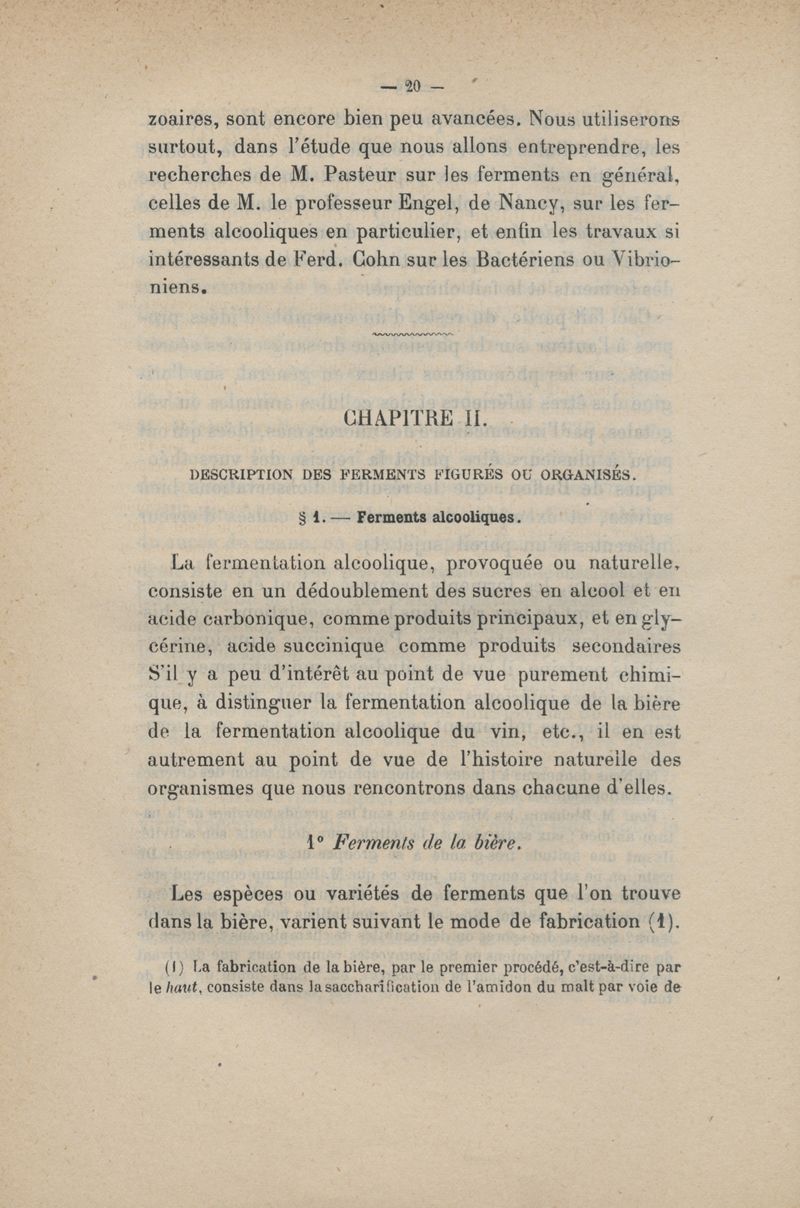 — 20 —

zoaires, sont encore bien peu avancées. Nous utiliserons surtout, dans l'étude que nous allons entreprendre, les recherches de M. Pasteur sur les ferments en général, celles de M. le professeur Engel, de Nancy, sur les ferments alcooliques en particulier, et enfin les travaux si intéressants de Ferd. Cohn sur les Bactériens ou Vibrioniens.

CHAPITRE II.

DESCRIPTION DES FERMENTS FIGURÉS OU ORGANISÉS.

§ 1. — Ferments alcooliques.

La fermentation alcoolique, provoquée ou naturelle, consiste en un dédoublement des sucres en alcool et en acide carbonique, comme produits principaux, et en glycérine, acide succinique comme produits secondaires S'il y a peu d'intérêt au point de vue purement chimique, à distinguer la fermentation alcoolique de la bière de la fermentation alcoolique du vin, etc., il en est autrement au point de vue de l'histoire naturelle des organismes que nous rencontrons dans chacune d'elles.

1° Ferments de la bière.

Les espèces ou variétés de ferments que l'on trouve dans la bière, varient suivant le mode de fabrication (1).

(1) La fabrication de la bière, par le premier procédé, c'est-à-dire par le haut, consiste dans la saccharification de l'amidon du malt par voie de